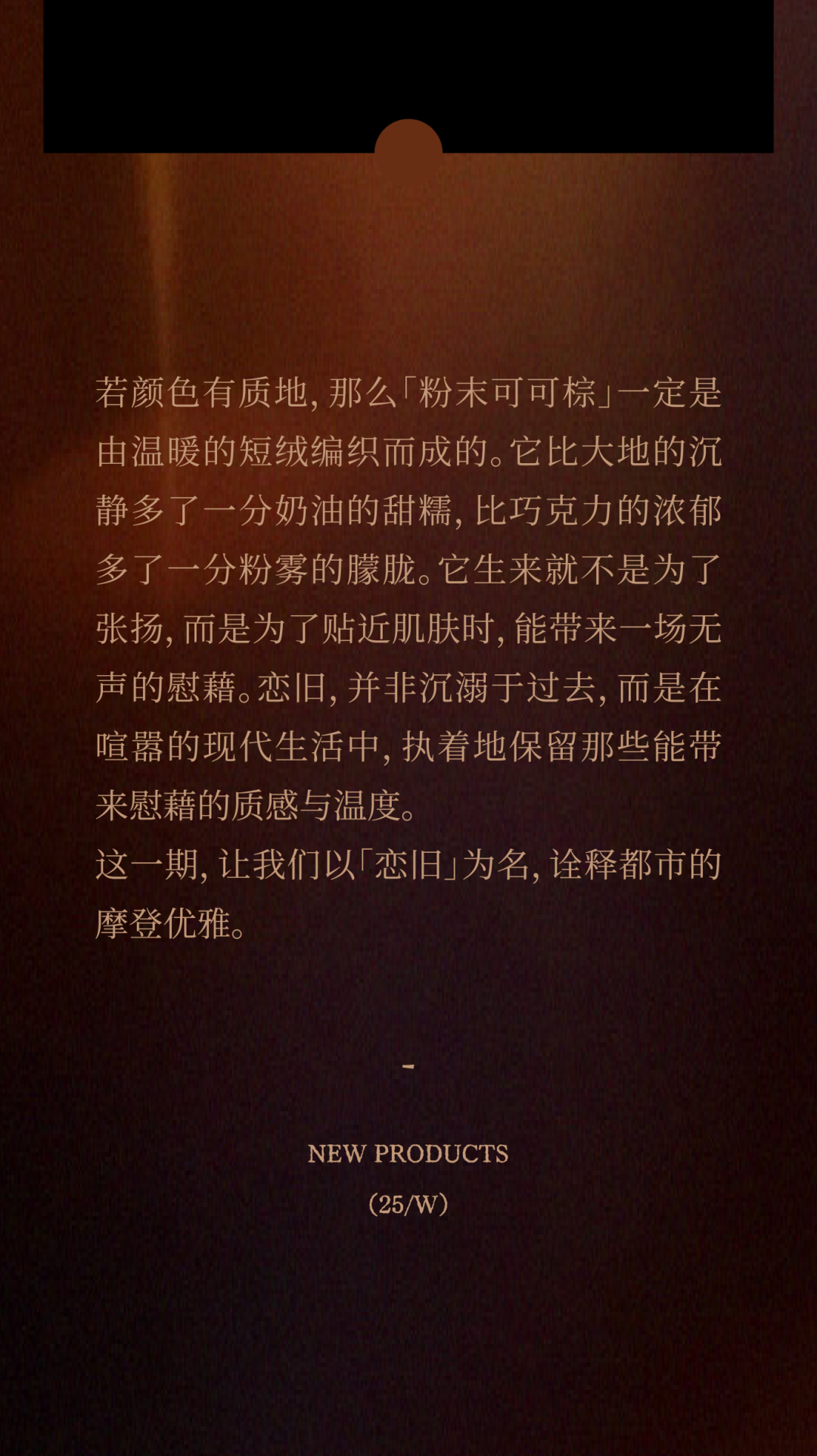 若颜色有质地，那么「粉末可可棕」一定是由温暖的短绒编织而成的。它比大地的沉静多了一分奶油的甜糯，比巧克力的浓郁多了一分粉雾的朦胧。它生来就不是为了张扬，而是为了贴近肌肤时，能带来一场无声的慰藉。恋旧，并非沉溺于过去，而是在喧嚣的现代生活中，执着地保留那些能带来慰藉的质感与温度。

这一期，让我们以「恋旧」为名，诠释都市的摩登优雅。

-

NEW PRODUCTS

(25/W)